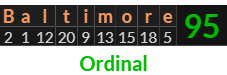 | B | a | l | t | i | m | o | r | e | 95 |
|---|---|---|---|---|---|---|---|---|---|
| 2 | 1 | 12 | 20 | 9 | 13 | 15 | 18 | 5 | |

Ordinal